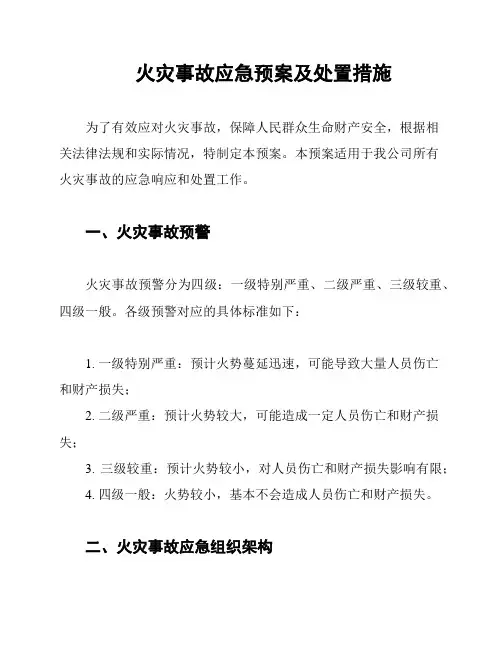 火灾事故应急预案及处置措施

为了有效应对火灾事故，保障人民群众生命财产安全，根据相关法律法规和实际情况，特制定本预案。本预案适用于我公司所有火灾事故的应急响应和处置工作。

一、火灾事故预警

火灾事故预警分为四级：一级特别严重、二级严重、三级较重、四级一般。各级预警对应的具体标准如下：

1. 一级特别严重：预计火势蔓延迅速，可能导致大量人员伤亡和财产损失；
2. 二级严重：预计火势较大，可能造成一定人员伤亡和财产损失；
3. 三级较重：预计火势较小，对人员伤亡和财产损失影响有限；
4. 四级一般：火势较小，基本不会造成人员伤亡和财产损失。

二、火灾事故应急组织架构